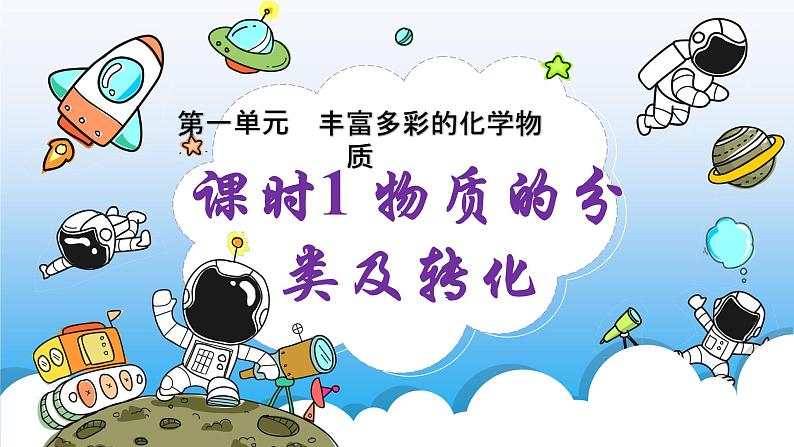 第一单元　丰富多彩的化学物质

课时1 物质的分类及转化